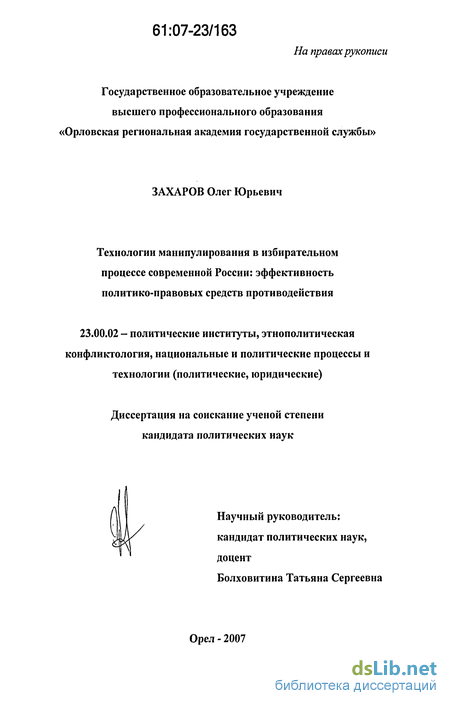 61:07-23/163

На правах рукописи

Государственное образовательное учреждение высшего профессионального образования «Орловская региональная академия государственной службы»

ЗАХАРОВ Олег Юрьевич

Технологии манипулирования в избирательном процессе современной России: эффективность политико-правовых средств противодействия

23.00.02 – политические институты, этнополитическая конфликтология, национальные и политические процессы и технологии (политические, юридические)

Диссертация на соискание ученой степени кандидата политических наук

Научный руководитель:
кандидат политических наук,
доцент
Болховитина Татьяна Сергеевна

Орел - 2007

dsLib.net
библиотека диссертаций